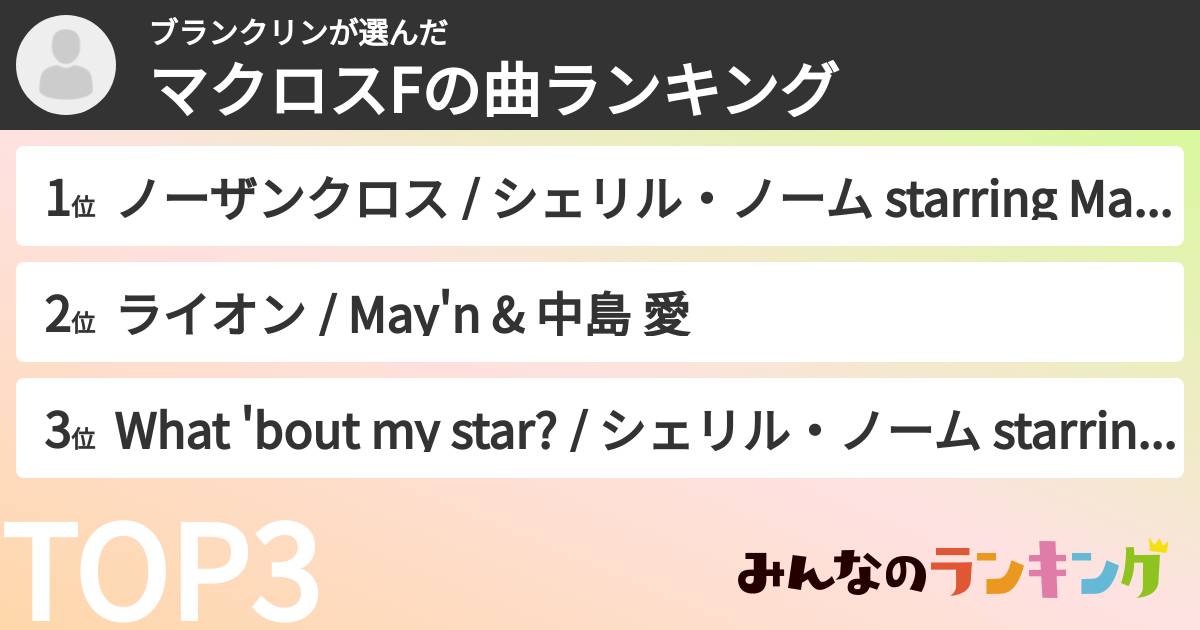 ブランクリンが選んだ
マクロスFの曲ランキング

1位 ノーザンクロス / シェリル・ノーム starring Ma...

2位 ライオン / May'n & 中島 愛

3位 What 'bout my star? / シェリル・ノーム starrin...

TOP3

みんなのランキング